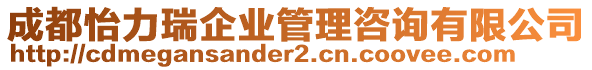 成都怡力瑞企业管理咨询有限公司
http://cdmegansander2.cn.coovee.com